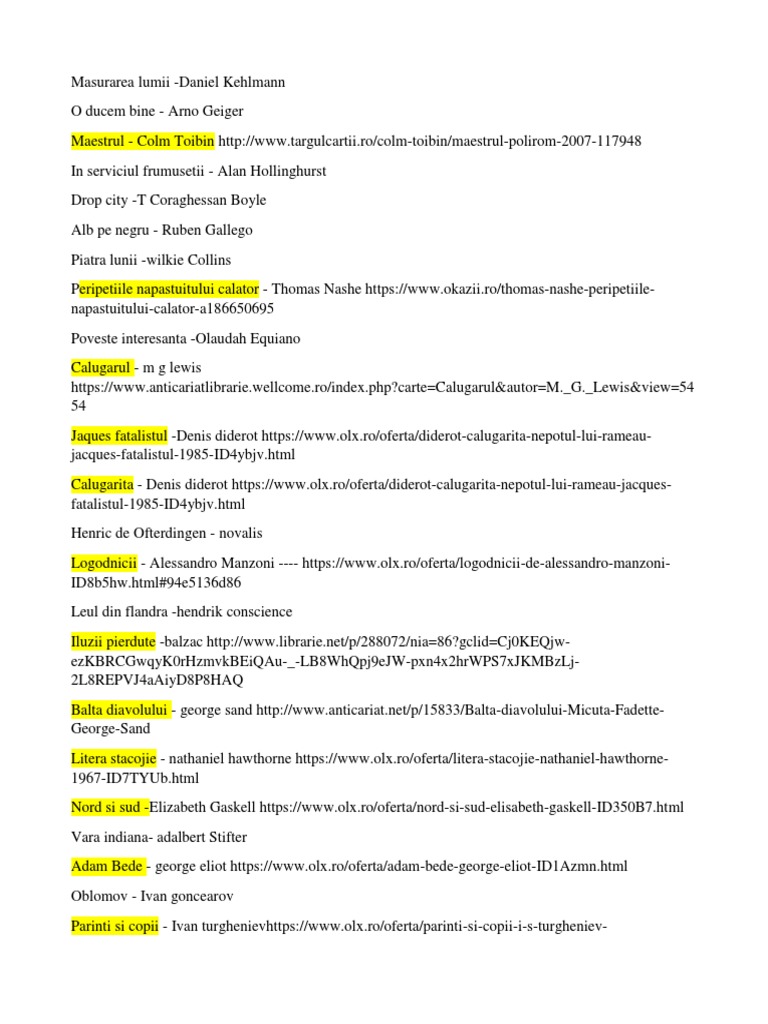 Masurarea lumii -Daniel Kehlmann

O ducem bine - Arno Geiger

Maestrul - Colm Toibin http://www.targulcartii.ro/colm-toibin/maestrul-polirom-2007-117948

In serviciul frumusetii - Alan Hollinghurst

Drop city -T Coraghessan Boyle

Alb pe negru - Ruben Gallego

Piatra lunii -wilkie Collins

Peripetiile napastuitului calator - Thomas Nashe https://www.okazii.ro/thomas-nashe-peripetiile-napastuitului-calator-a186650695

Poveste interesanta -Olaudah Equiano

Calugarul - m g lewis https://www.anticariatlibrarie.wellcome.ro/index.php?carte=Calugarul&autor=M._G._Lewis&view=5454

Jaques fatalistul -Denis diderot https://www.olx.ro/oferta/diderot-calugarita-nepotul-lui-rameau-jacques-fatalistul-1985-ID4ybjv.html

Calugarita - Denis diderot https://www.olx.ro/oferta/diderot-calugarita-nepotul-lui-rameau-jacques-fatalistul-1985-ID4ybjv.html

Henric de Ofterdingen - novalis

Logodnicii - Alessandro Manzoni ---- https://www.olx.ro/oferta/logodnicii-de-alessandro-manzoni-ID8b5hw.html#94e5136d86

Leul din flandra -hendrik conscience

Iluzii pierdute -balzac http://www.librarie.net/p/288072/nia=86?gclid=Cj0KEQjw-ezKBRCGwqyK0rHzmvkBEiQAu-_-LB8WhQpj9eJW-pxn4x2hrWPS7xJKMBzLj-2L8REPVJ4aAiyD8P8HAQ

Balta diavolului - george sand http://www.anticariat.net/p/15833/Balta-diavolului-Micuta-Fadette-George-Sand

Litera stacojie - nathaniel hawthorne https://www.olx.ro/oferta/litera-stacojie-nathaniel-hawthorne-1967-ID7TYUb.html

Nord si sud -Elizabeth Gaskell https://www.olx.ro/oferta/nord-si-sud-elisabeth-gaskell-ID350B7.html

Vara indiana- adalbert Stifter

Adam Bede - george eliot https://www.olx.ro/oferta/adam-bede-george-eliot-ID1Azmn.html

Oblomov - Ivan goncearov

Parinti si copii - Ivan turghenievhttps://www.olx.ro/oferta/parinti-si-copii-i-s-turgheniev-